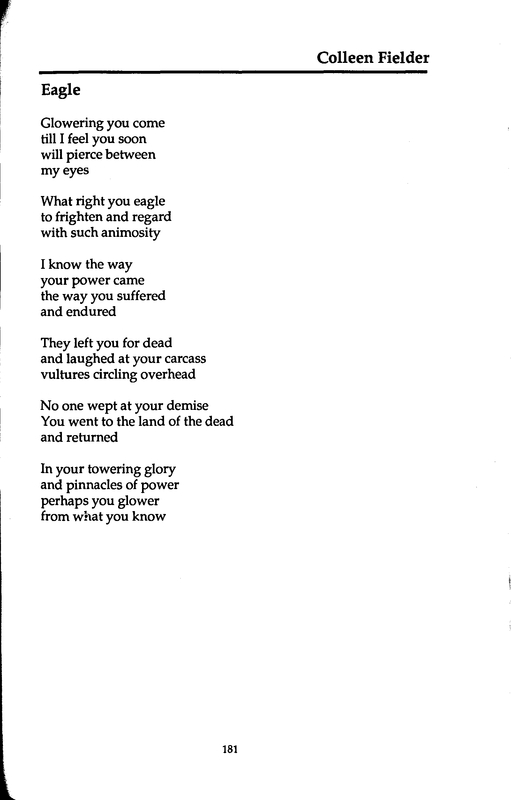 Colleen Fielder

Eagle

Glowering you come
till I feel you soon
will pierce between
my eyes

What right you eagle
to frighten and regard
with such animosity

I know the way
your power came
the way you suffered
and endured

They left you for dead
and laughed at your carcass
vultures circling overhead

No one wept at your demise
You went to the land of the dead
and returned

In your towering glory
and pinnacles of power
perhaps you glower
from what you know

181